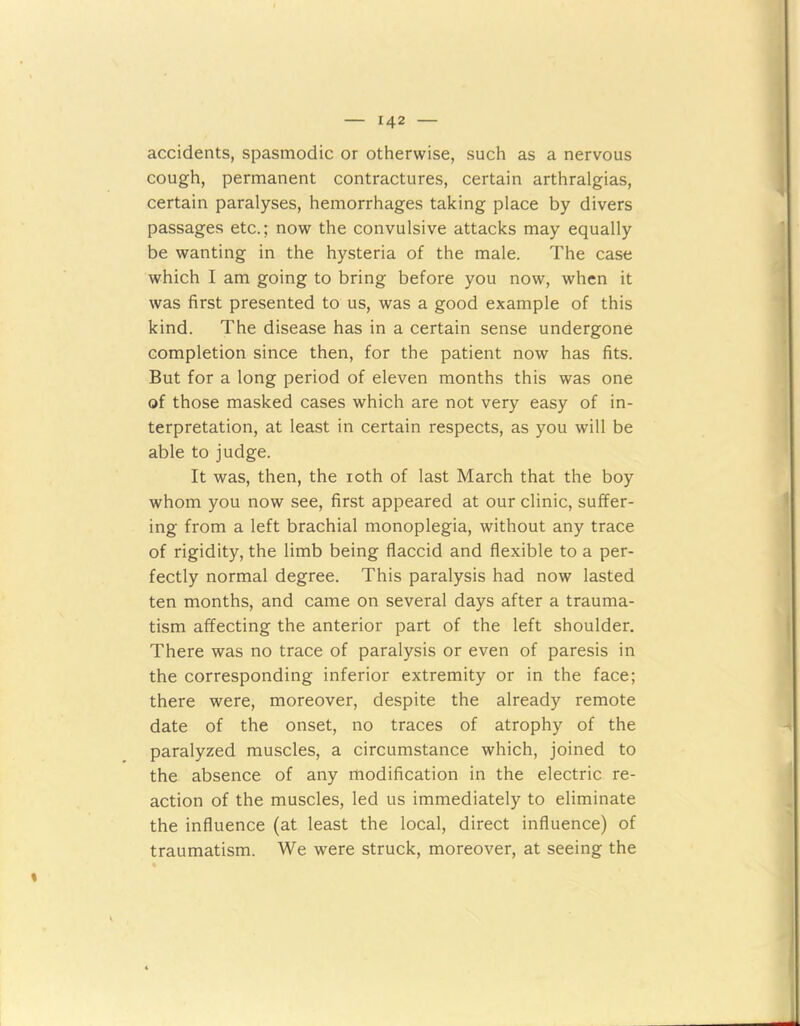 — 142 —

accidents, spasmodic or otherwise, such as a nervous cough, permanent contractures, certain arthralgias, certain paralyses, hemorrhages taking place by divers passages etc.; now the convulsive attacks may equally be wanting in the hysteria of the male. The case which I am going to bring before you now, when it was first presented to us, was a good example of this kind. The disease has in a certain sense undergone completion since then, for the patient now has fits. But for a long period of eleven months this was one of those masked cases which are not very easy of interpretation, at least in certain respects, as you will be able to judge.

It was, then, the 10th of last March that the boy whom you now see, first appeared at our clinic, suffering from a left brachial monoplegia, without any trace of rigidity, the limb being flaccid and flexible to a perfectly normal degree. This paralysis had now lasted ten months, and came on several days after a traumatism affecting the anterior part of the left shoulder. There was no trace of paralysis or even of paresis in the corresponding inferior extremity or in the face; there were, moreover, despite the already remote date of the onset, no traces of atrophy of the paralyzed muscles, a circumstance which, joined to the absence of any modification in the electric reaction of the muscles, led us immediately to eliminate the influence (at least the local, direct influence) of traumatism. We were struck, moreover, at seeing the